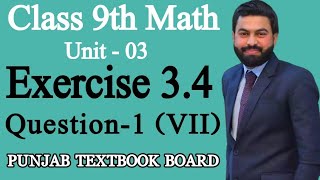 Class 9th Math
Unit - 03
Exercise 3.4
Question-1 (VII)
PUNJAB TEXTBOOK BOARD